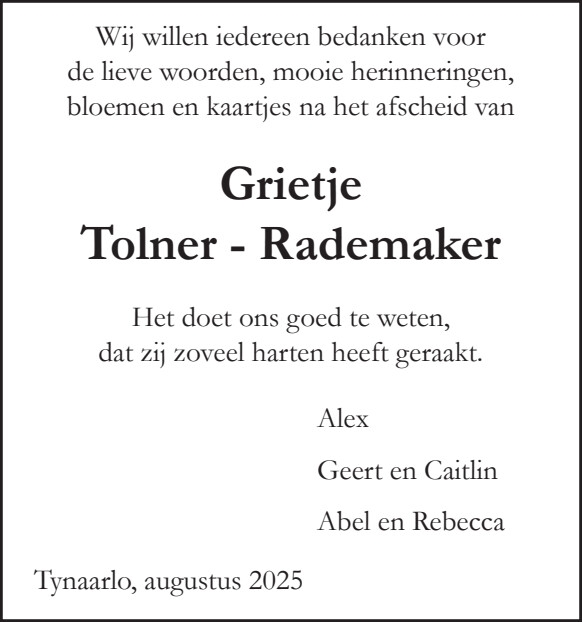 Wij willen iedereen bedanken voor de lieve woorden, mooie herinneringen, bloemen en kaartjes na het afscheid van

Grietje
Tolner - Rademaker

Het doet ons goed te weten, dat zij zoveel harten heeft geraakt.

Alex

Geert en Caitlin

Abel en Rebecca

Tynaarlo, augustus 2025